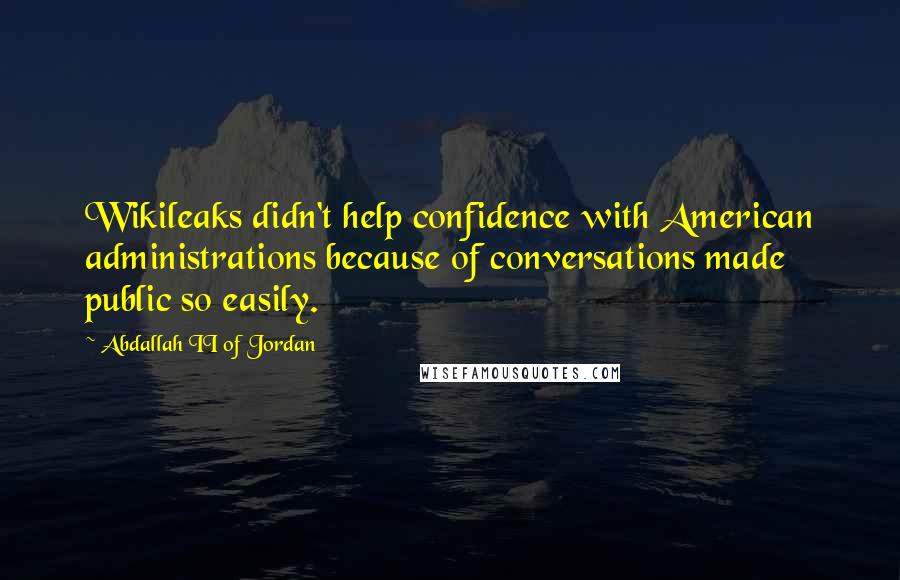 Wikileaks didn't help confidence with American administrations because of conversations made public so easily.

~ Abdallah II of Jordan

WISEFAMOUSQUOTES.COM